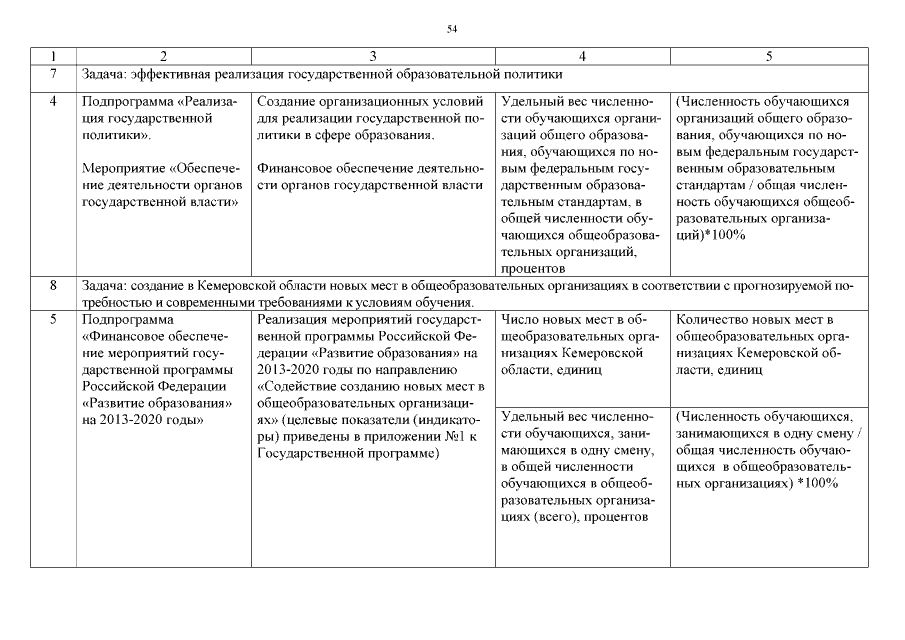 54

| 1 | 2 | 3 | 4 | 5 |
|---|---|---|---|---|
| 7 | Задача: эффективная реализация государственной образовательной политики | | | |
| 4 | Подпрограмма «Реализация государственной политики». Мероприятие «Обеспечение деятельности органов государственной власти» | Создание организационных условий для реализации государственной политики в сфере образования. Финансовое обеспечение деятельности органов государственной власти | Удельный вес численности обучающихся организаций общего образования, обучающихся по новым федеральным государственным образовательным стандартам, в общей численности обучающихся общеобразовательных организаций, процентов | (Численность обучающихся организаций общего образования, обучающихся по новым федеральным государственным образовательным стандартам / общая численность обучающихся общеобразовательных организаций)*100% |
| 8 | Задача: создание в Кемеровской области новых мест в общеобразовательных организациях в соответствии с прогнозируемой потребностью и современными требованиями к условиям обучения. | | | |
| 5 | Подпрограмма «Финансовое обеспечение мероприятий государственной программы Российской Федерации «Развитие образования» на 2013-2020 годы» | Реализация мероприятий государственной программы Российской Федерации «Развитие образования» на 2013-2020 годы по направлению «Содействие созданию новых мест в общеобразовательных организациях» (целевые показатели (индикаторы) приведены в приложении №1 к Государственной программе) | Число новых мест в общеобразовательных организациях Кемеровской области, единиц | Количество новых мест в общеобразовательных организациях Кемеровской области, единиц |
| | | | Удельный вес численности обучающихся, занимающихся в одну смену, в общей численности обучающихся в общеобразовательных организациях (всего), процентов | (Численность обучающихся, занимающихся в одну смену / общая численность обучающихся в общеобразовательных организациях) *100% |